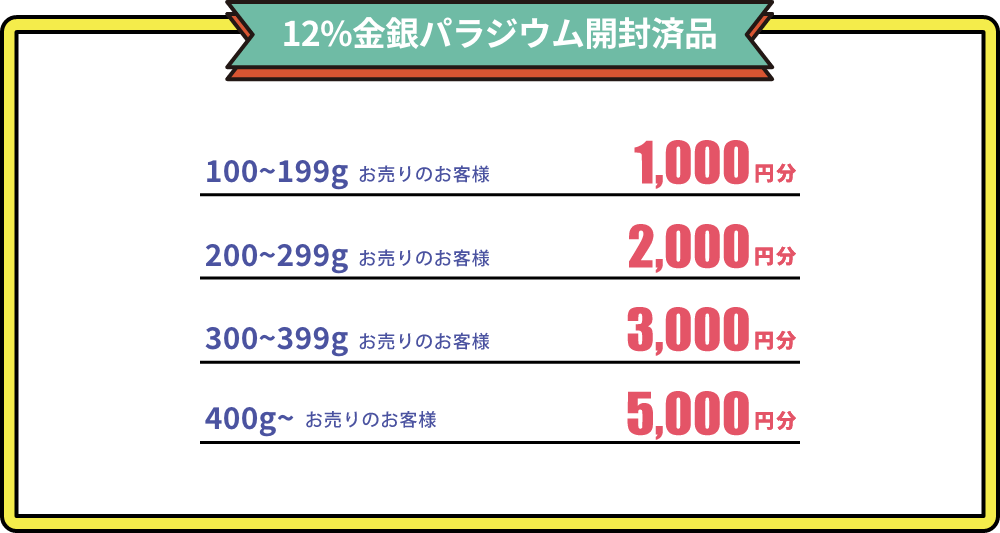 12%金銀パラジウム開封済品

100~199g お売りのお客様 1,000円分

200~299g お売りのお客様 2,000円分

300~399g お売りのお客様 3,000円分

400g~ お売りのお客様 5,000円分